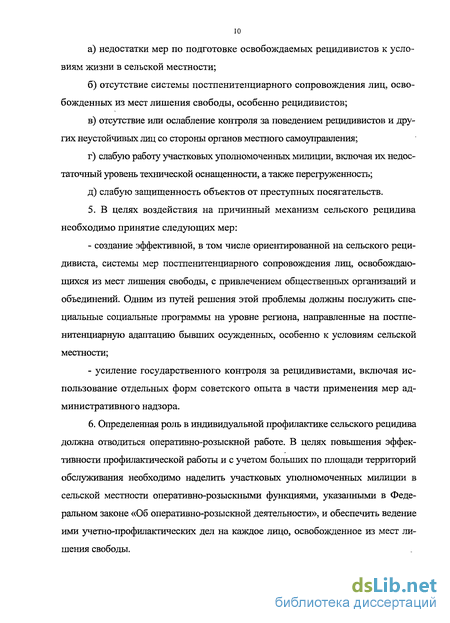 10

а) недостатки мер по подготовке освобождаемых рецидивистов к условиям жизни в сельской местности;

б) отсутствие системы постпенитенциарного сопровождения лиц, освобожденных из мест лишения свободы, особенно рецидивистов;

в) отсутствие или ослабление контроля за поведением рецидивистов и других неустойчивых лиц со стороны органов местного самоуправления;

г) слабую работу участковых уполномоченных милиции, включая их недостаточный уровень технической оснащенности, а также перегруженность;

д) слабую защищенность объектов от преступных посягательств.

5. В целях воздействия на причинный механизм сельского рецидива необходимо принятие следующих мер:

- создание эффективной, в том числе ориентированной на сельского рецидивиста, системы мер постпенитенциарного сопровождения лиц, освобождающихся из мест лишения свободы, с привлечением общественных организаций и объединений. Одним из путей решения этой проблемы должны послужить специальные социальные программы на уровне региона, направленные на постпенитенциарную адаптацию бывших осужденных, особенно к условиям сельской местности;

- усиление государственного контроля за рецидивистами, включая использование отдельных форм советского опыта в части применения мер административного надзора.

6. Определенная роль в индивидуальной профилактике сельского рецидива должна отводиться оперативно-розыскной работе. В целях повышения эффективности профилактической работы и с учетом больших по площади территорий обслуживания необходимо наделить участковых уполномоченных милиции в сельской местности оперативно-розыскными функциями, указанными в Федеральном законе «Об оперативно-розыскной деятельности», и обеспечить ведение ими учетно-профилактических дел на каждое лицо, освобожденное из мест лишения свободы.

dsLib.net
библиотека диссертаций